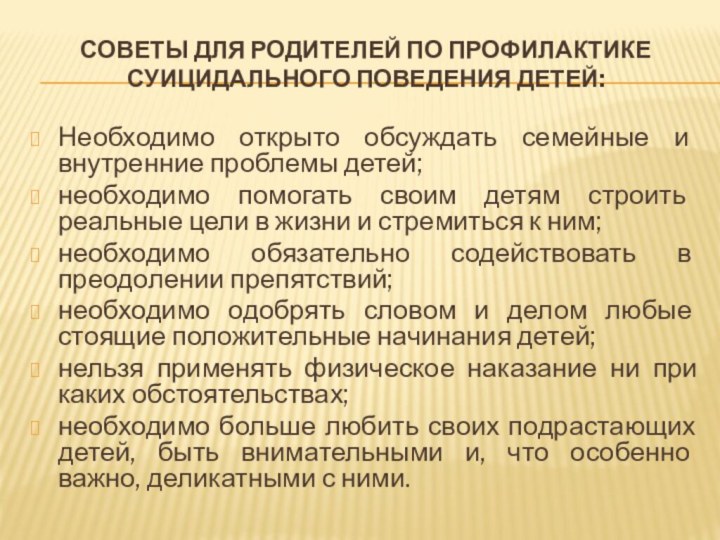 СОВЕТЫ ДЛЯ РОДИТЕЛЕЙ ПО ПРОФИЛАКТИКЕ СУИЦИДАЛЬНОГО ПОВЕДЕНИЯ ДЕТЕЙ:

Необходимо открыто обсуждать семейные и внутренние проблемы детей;

необходимо помогать своим детям строить реальные цели в жизни и стремиться к ним;

необходимо обязательно содействовать в преодолении препятствий;

необходимо одобрять словом и делом любые стоящие положительные начинания детей;

нельзя применять физическое наказание ни при каких обстоятельствах;

необходимо больше любить своих подрастающих детей, быть внимательными и, что особенно важно, деликатными с ними.